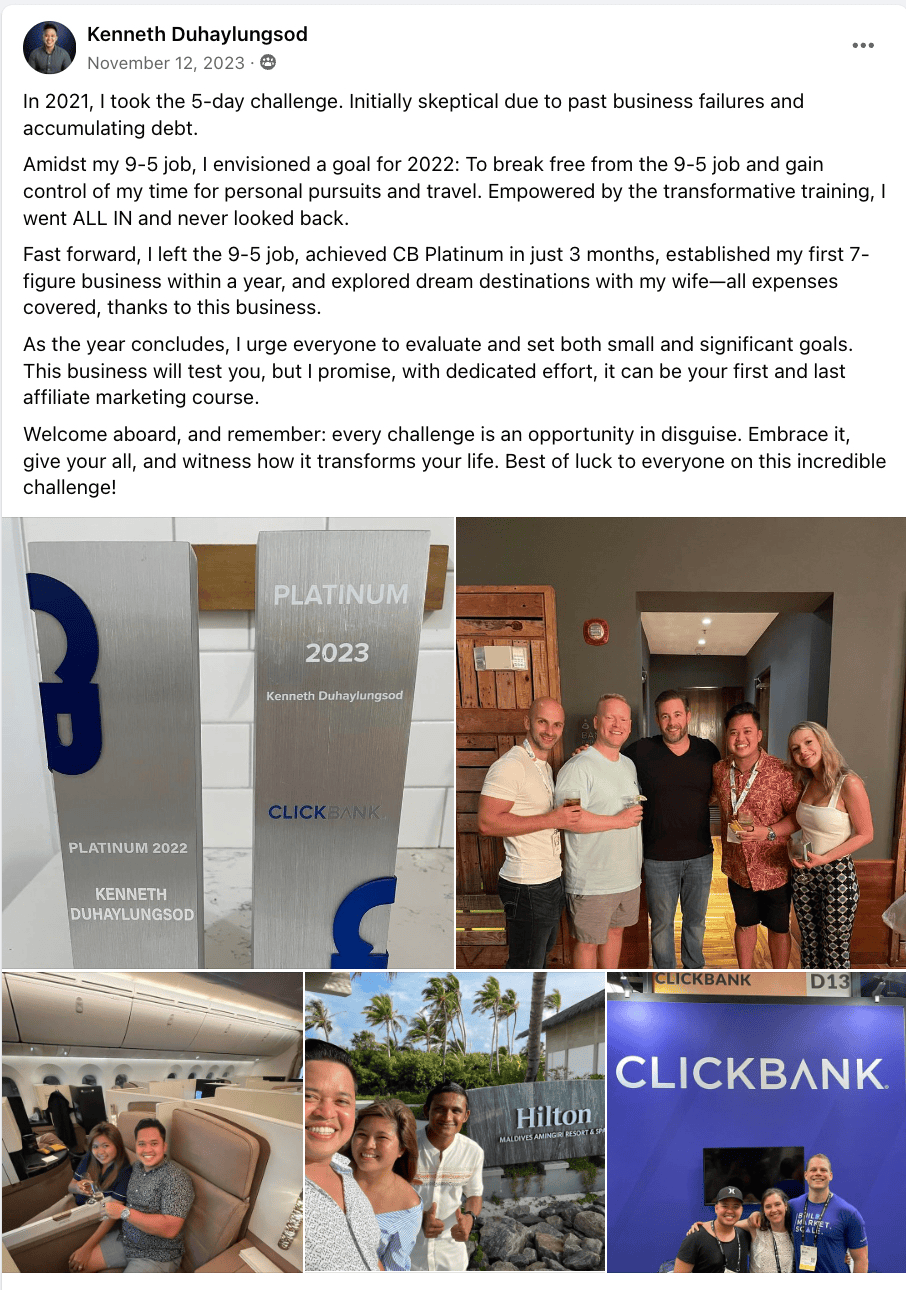 Kenneth Duhaylungsod
November 12, 2023 ·

In 2021, I took the 5-day challenge. Initially skeptical due to past business failures and accumulating debt.

Amidst my 9-5 job, I envisioned a goal for 2022: To break free from the 9-5 job and gain control of my time for personal pursuits and travel. Empowered by the transformative training, I went ALL IN and never looked back.

Fast forward, I left the 9-5 job, achieved CB Platinum in just 3 months, established my first 7-figure business within a year, and explored dream destinations with my wife—all expenses covered, thanks to this business.

As the year concludes, I urge everyone to evaluate and set both small and significant goals. This business will test you, but I promise, with dedicated effort, it can be your first and last affiliate marketing course.

Welcome aboard, and remember: every challenge is an opportunity in disguise. Embrace it, give your all, and witness how it transforms your life. Best of luck to everyone on this incredible challenge!

PLATINUM 2022
KENNETH DUHAYLUNGSOD

PLATINUM
2023
Kenneth Duhaylungsod
CLICKBANK

Hilton
MALDIVES AMINGIRI RESORT & SPA

CLICKBANK D13
CLICKBANK